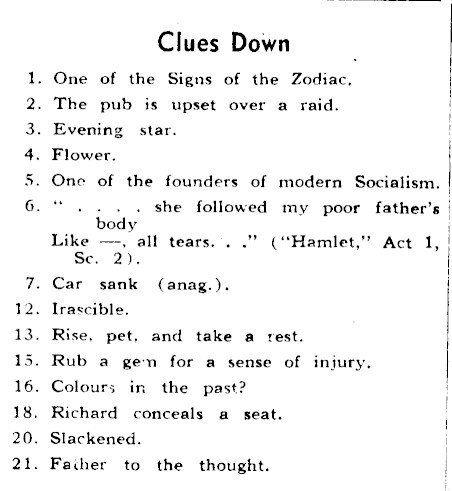 Clues Down

1. One of the Signs of the Zodiac.
2. The pub is upset over a raid.
3. Evening star.
4. Flower.
5. One of the founders of modern Socialism.
6. " . . . . she followed my poor father's body
Like —, all tears. . ." ("Hamlet," Act 1, Sc. 2).
7. Car sank (anag.).
12. Irascible.
13. Rise, pet, and take a rest.
15. Rub a gem for a sense of injury.
16. Colours in the past?
18. Richard conceals a seat.
20. Slackened.
21. Father to the thought.